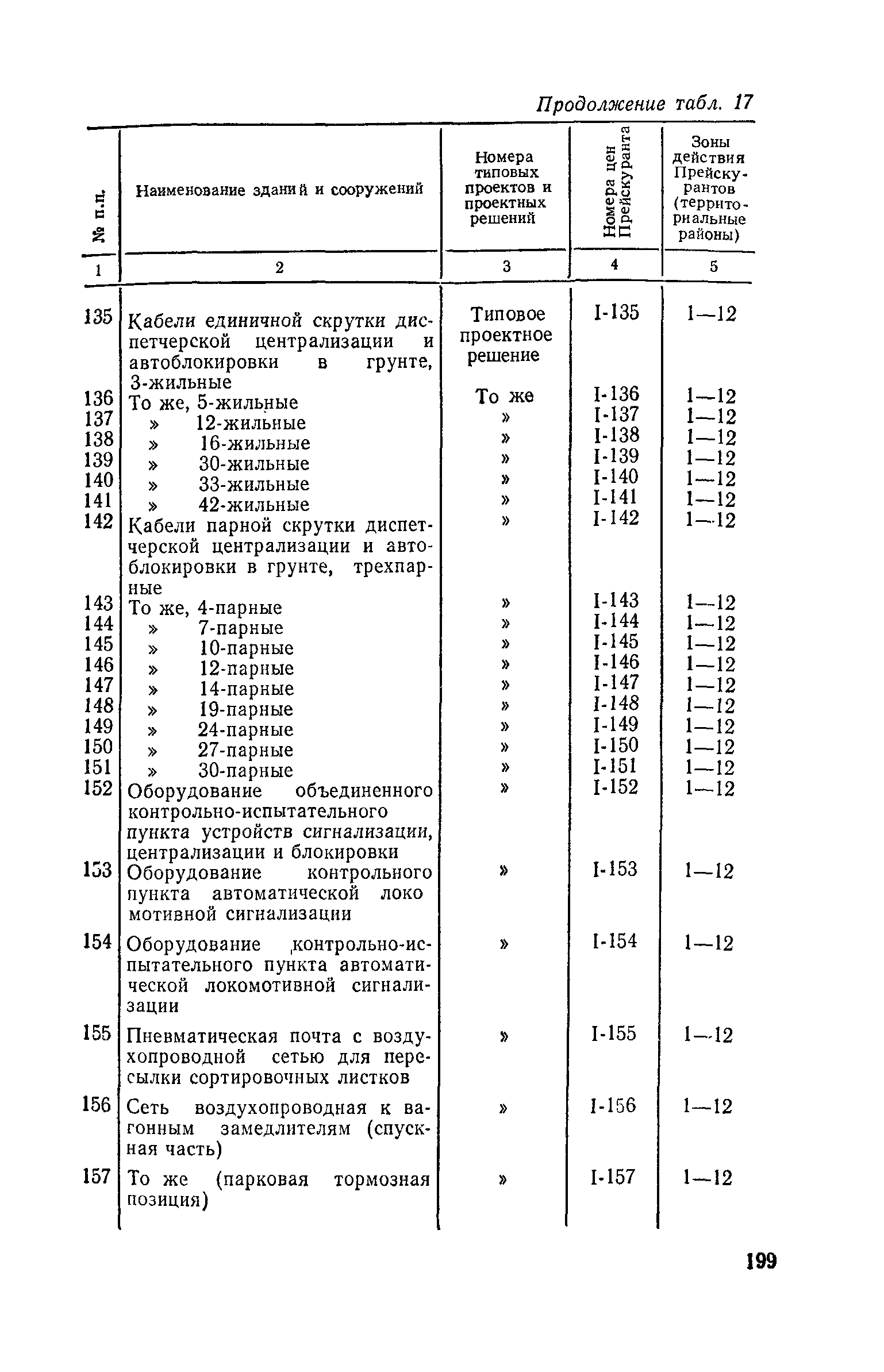 Продолжение табл. 17

| № п.п. | Наименование зданий и сооружений | Номера типовых проектов и проектных решений | Номера цен Прейскуранта | Зоны действия Прейскурантов (территориальные районы) |
|---|---|---|---|---|
| 1 | 2 | 3 | 4 | 5 |
| 135 | Кабели единичной скрутки диспетчерской централизации и автоблокировки в грунте, 3-жильные | Типовое проектное решение | I-135 | 1—12 |
| 136 | То же, 5-жильные | То же | I-136 | 1—12 |
| 137 | » 12-жильные | » | I-137 | 1—12 |
| 138 | » 16-жильные | » | I-138 | 1—12 |
| 139 | » 30-жильные | » | I-139 | 1—12 |
| 140 | » 33-жильные | » | I-140 | 1—12 |
| 141 | » 42-жильные | » | I-141 | 1—12 |
| 142 | Кабели парной скрутки диспетчерской централизации и автоблокировки в грунте, трехпарные | » | I-142 | 1—12 |
| 143 | То же, 4-парные | » | I-143 | 1—12 |
| 144 | » 7-парные | » | I-144 | 1—12 |
| 145 | » 10-парные | » | I-145 | 1—12 |
| 146 | » 12-парные | » | I-146 | 1—12 |
| 147 | » 14-парные | » | I-147 | 1—12 |
| 148 | » 19-парные | » | I-148 | 1—12 |
| 149 | » 24-парные | » | I-149 | 1—12 |
| 150 | » 27-парные | » | I-150 | 1—12 |
| 151 | » 30-парные | » | I-151 | 1—12 |
| 152 | Оборудование объединенного контрольно-испытательного пункта устройств сигнализации, централизации и блокировки | » | I-152 | 1—12 |
| 153 | Оборудование контрольного пункта автоматической локо мотивной сигнализации | » | I-153 | 1—12 |
| 154 | Оборудование контрольно-испытательного пункта автоматической локомотивной сигнализации | » | I-154 | 1—12 |
| 155 | Пневматическая почта с воздухопроводной сетью для пересылки сортировочных листков | » | I-155 | 1—12 |
| 156 | Сеть воздухопроводная к вагонным замедлителям (спускная часть) | » | I-156 | 1—12 |
| 157 | То же (парковая тормозная позиция) | » | I-157 | 1—12 |

199